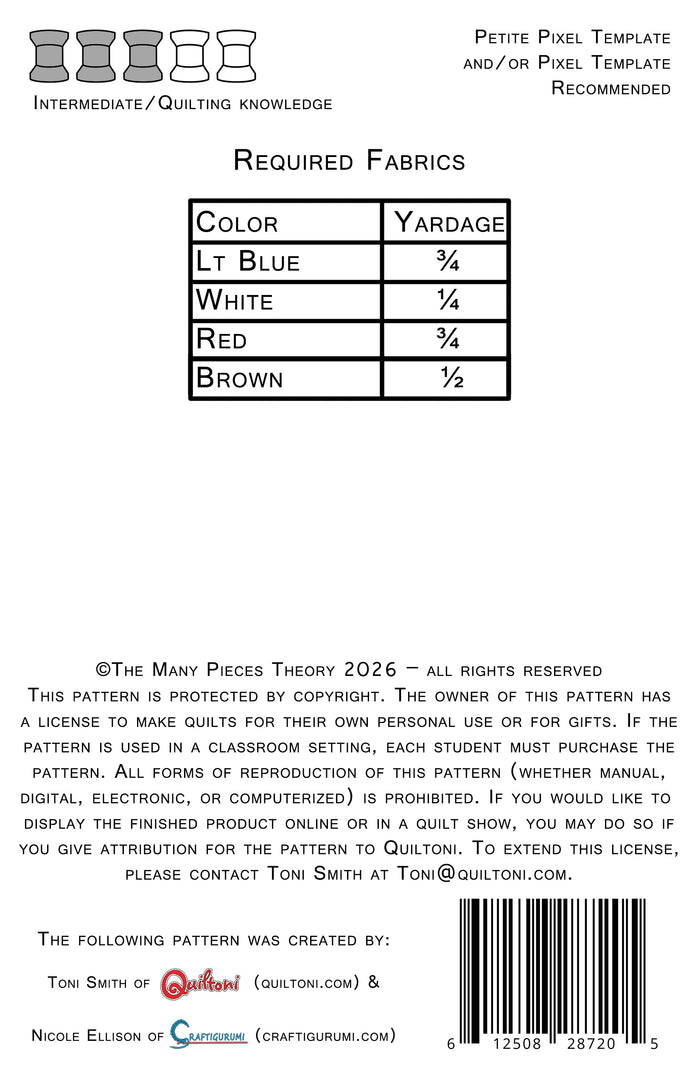 Intermediate/Quilting knowledge

Petite Pixel Template and/or Pixel Template Recommended

Required Fabrics

| Color | Yardage |
|---|---|
| Lt Blue | ¾ |
| White | ¼ |
| Red | ¾ |
| Brown | ½ |

©The Many Pieces Theory 2026 – all rights reserved
This pattern is protected by copyright. The owner of this pattern has a license to make quilts for their own personal use or for gifts. If the pattern is used in a classroom setting, each student must purchase the pattern. All forms of reproduction of this pattern (whether manual, digital, electronic, or computerized) is prohibited. If you would like to display the finished product online or in a quilt show, you may do so if you give attribution for the pattern to Quiltoni. To extend this license, please contact Toni Smith at Toni@quiltoni.com.

The following pattern was created by:

Toni Smith of Quiltoni (quiltoni.com) &

Nicole Ellison of Craftigurumi (craftigurumi.com)

6 12508 28720 5